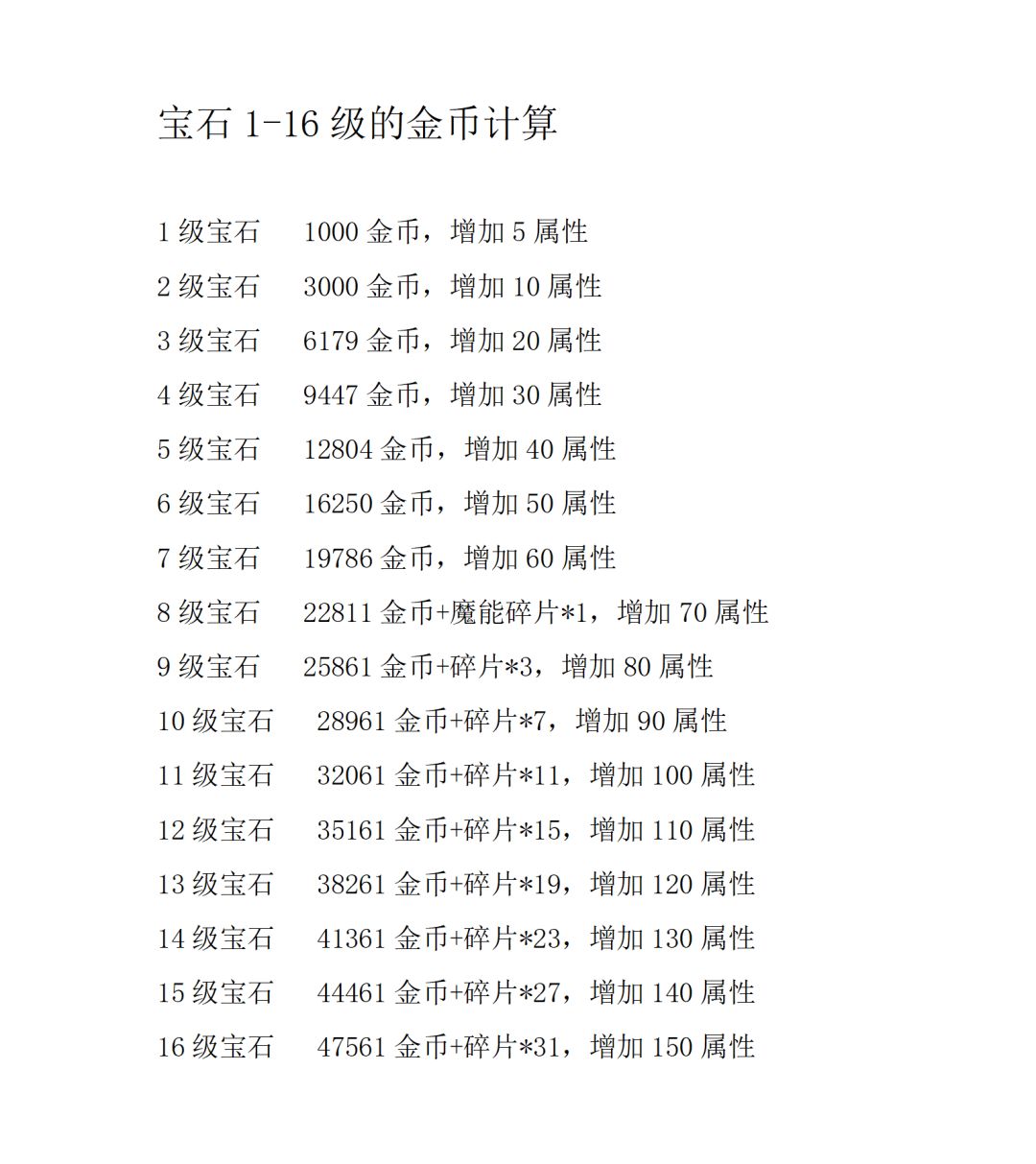 宝石 1-16 级的金币计算

1 级宝石 1000 金币，增加 5 属性

2 级宝石 3000 金币，增加 10 属性

3 级宝石 6179 金币，增加 20 属性

4 级宝石 9447 金币，增加 30 属性

5 级宝石 12804 金币，增加 40 属性

6 级宝石 16250 金币，增加 50 属性

7 级宝石 19786 金币，增加 60 属性

8 级宝石 22811 金币+魔能碎片*1，增加 70 属性

9 级宝石 25861 金币+碎片*3，增加 80 属性

10 级宝石 28961 金币+碎片*7，增加 90 属性

11 级宝石 32061 金币+碎片*11，增加 100 属性

12 级宝石 35161 金币+碎片*15，增加 110 属性

13 级宝石 38261 金币+碎片*19，增加 120 属性

14 级宝石 41361 金币+碎片*23，增加 130 属性

15 级宝石 44461 金币+碎片*27，增加 140 属性

16 级宝石 47561 金币+碎片*31，增加 150 属性